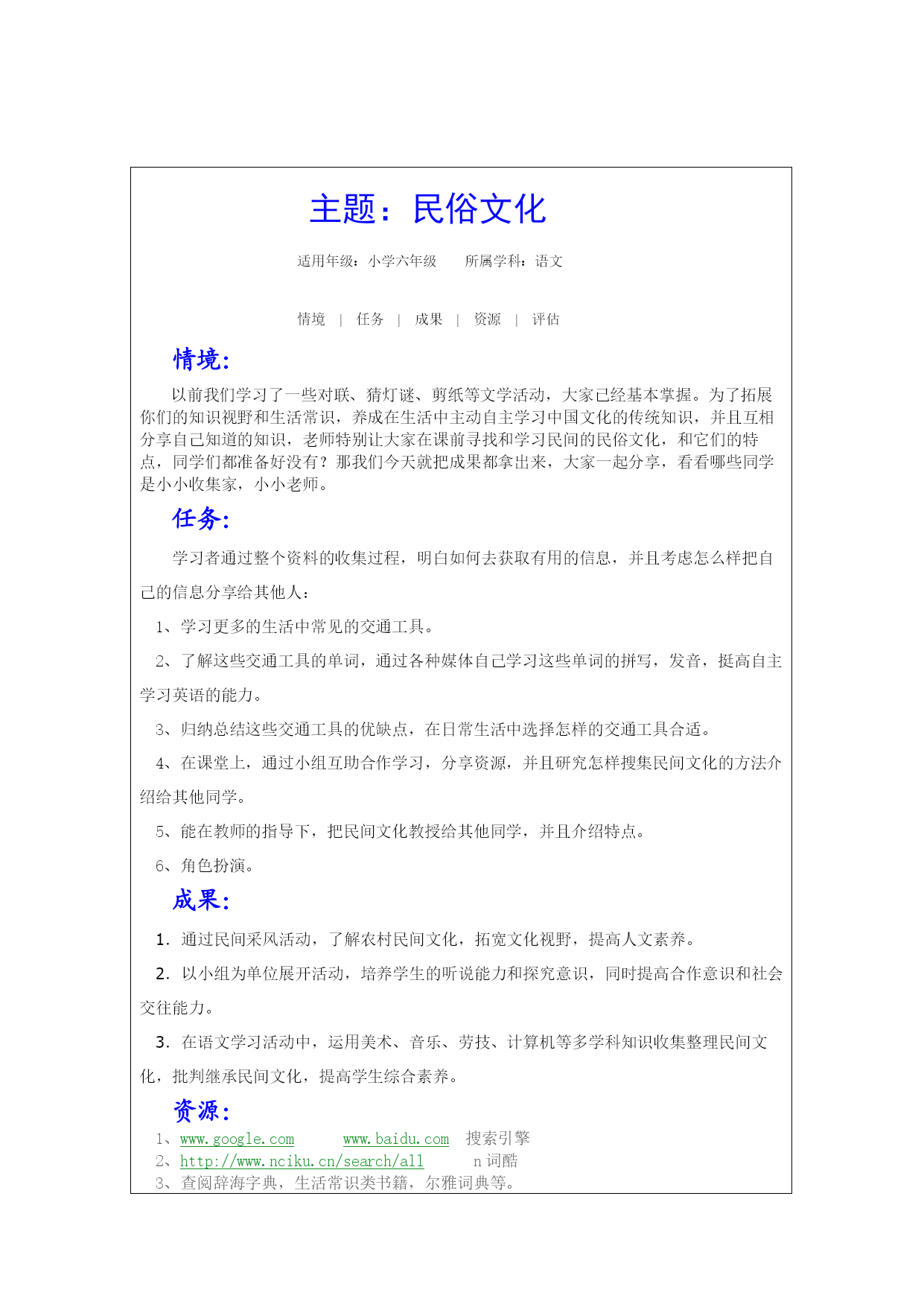 主题：民俗文化

适用年级：小学六年级　　所属学科：语文

情境 | 任务 | 成果 | 资源 | 评估

情境:

以前我们学习了一些对联、猜灯谜、剪纸等文学活动，大家已经基本掌握。为了拓展你们的知识视野和生活常识，养成在生活中主动自主学习中国文化的传统知识，并且互相分享自己知道的知识，老师特别让大家在课前寻找和学习民间的民俗文化，和它们的特点，同学们都准备好没有？那我们今天就把成果都拿出来，大家一起分享，看看哪些同学是小小收集家，小小老师。

任务:

学习者通过整个资料的收集过程，明白如何去获取有用的信息，并且考虑怎么样把自己的信息分享给其他人：

1、学习更多的生活中常见的交通工具。

2、了解这些交通工具的单词，通过各种媒体自己学习这些单词的拼写，发音，挺高自主学习英语的能力。

3、归纳总结这些交通工具的优缺点，在日常生活中选择怎样的交通工具合适。

4、在课堂上，通过小组互助合作学习，分享资源，并且研究怎样搜集民间文化的方法介绍给其他同学。

5、能在教师的指导下，把民间文化教授给其他同学，并且介绍特点。

6、角色扮演。

成果:

1. 通过民间采风活动，了解农村民间文化，拓宽文化视野，提高人文素养。

2. 以小组为单位展开活动，培养学生的听说能力和探究意识，同时提高合作意识和社会交往能力。

3. 在语文学习活动中，运用美术、音乐、劳技、计算机等多学科知识收集整理民间文化，批判继承民间文化，提高学生综合素养。

资源:

1、www.google.com　　www.baidu.com　搜索引擎
2、http://www.nciku.cn/search/all　　n 词酷
3、查阅辞海字典，生活常识类书籍，尔雅词典等。